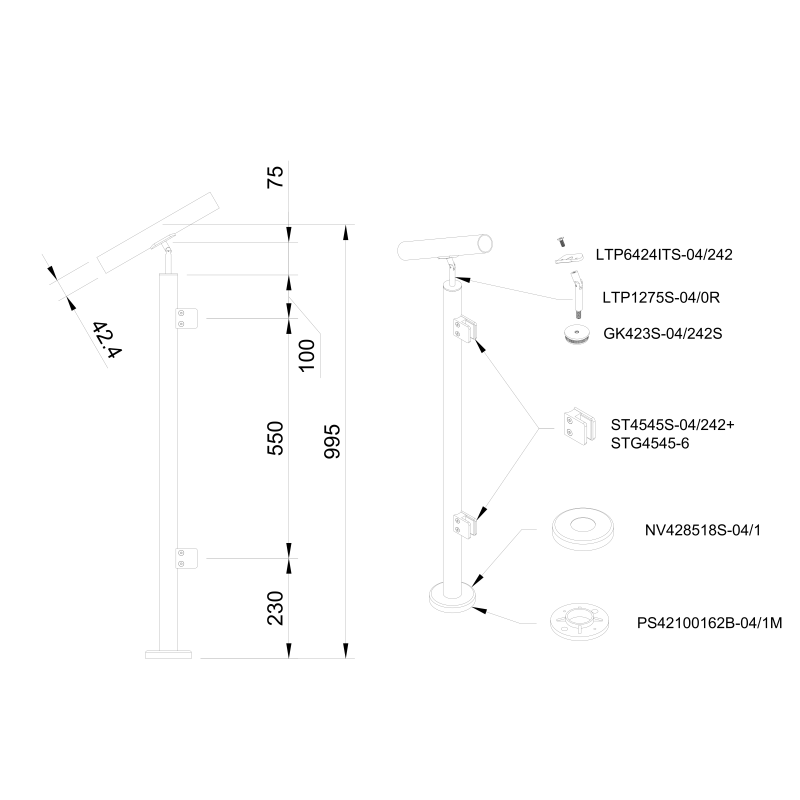 75
42.4
100
550
995
230
LTP6424ITS-04/242
LTP1275S-04/0R
GK423S-04/242S
ST4545S-04/242+
STG4545-6
NV428518S-04/1
PS42100162B-04/1M